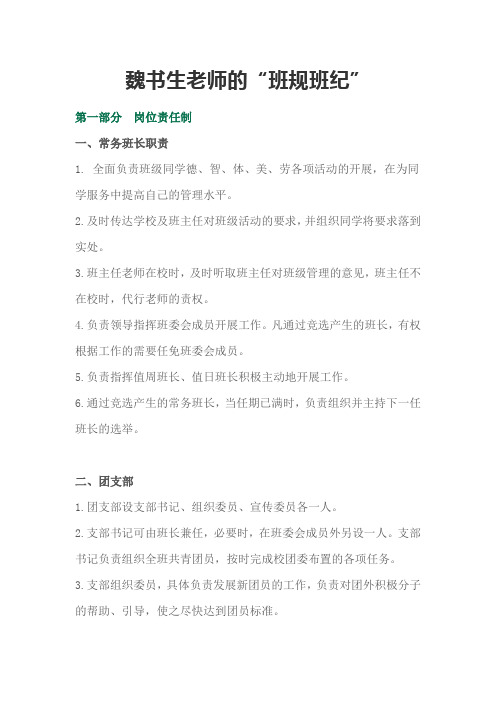 魏书生老师的“班规班纪”

第一部分　岗位责任制

一、常务班长职责

1. 全面负责班级同学德、智、体、美、劳各项活动的开展，在为同学服务中提高自己的管理水平。

2.及时传达学校及班主任对班级活动的要求，并组织同学将要求落到实处。

3.班主任老师在校时，及时听取班主任对班级管理的意见，班主任不在校时，代行老师的责权。

4.负责领导指挥班委会成员开展工作。凡通过竞选产生的班长，有权根据工作的需要任免班委会成员。

5.负责指挥值周班长、值日班长积极主动地开展工作。

6.通过竞选产生的常务班长，当任期已满时，负责组织并主持下一任班长的选举。

二、团支部

1.团支部设支部书记、组织委员、宣传委员各一人。

2.支部书记可由班长兼任，必要时，在班委会成员外另设一人。支部书记负责组织全班共青团员，按时完成校团委布置的各项任务。

3.支部组织委员，具体负责发展新团员的工作，负责对团外积极分子的帮助、引导，使之尽快达到团员标准。